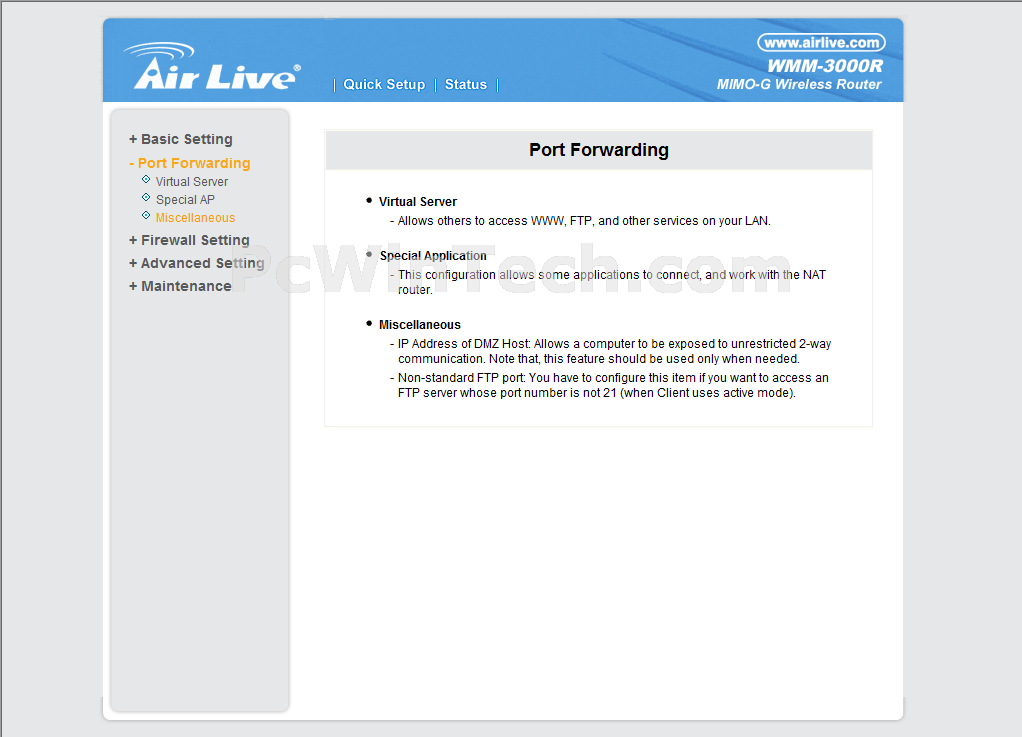 Air Live®

| Quick Setup | Status |

www.airlive.com
WMM-3000R
MIMO-G Wireless Router

+ Basic Setting
- Port Forwarding
Virtual Server
Special AP
Miscellaneous
+ Firewall Setting
+ Advanced Setting
+ Maintenance

PcWinTech.com

Port Forwarding

• Virtual Server
- Allows others to access WWW, FTP, and other services on your LAN.

• Special Application
- This configuration allows some applications to connect, and work with the NAT router.

• Miscellaneous
- IP Address of DMZ Host: Allows a computer to be exposed to unrestricted 2-way communication. Note that, this feature should be used only when needed.
- Non-standard FTP port: You have to configure this item if you want to access an FTP server whose port number is not 21 (when Client uses active mode).